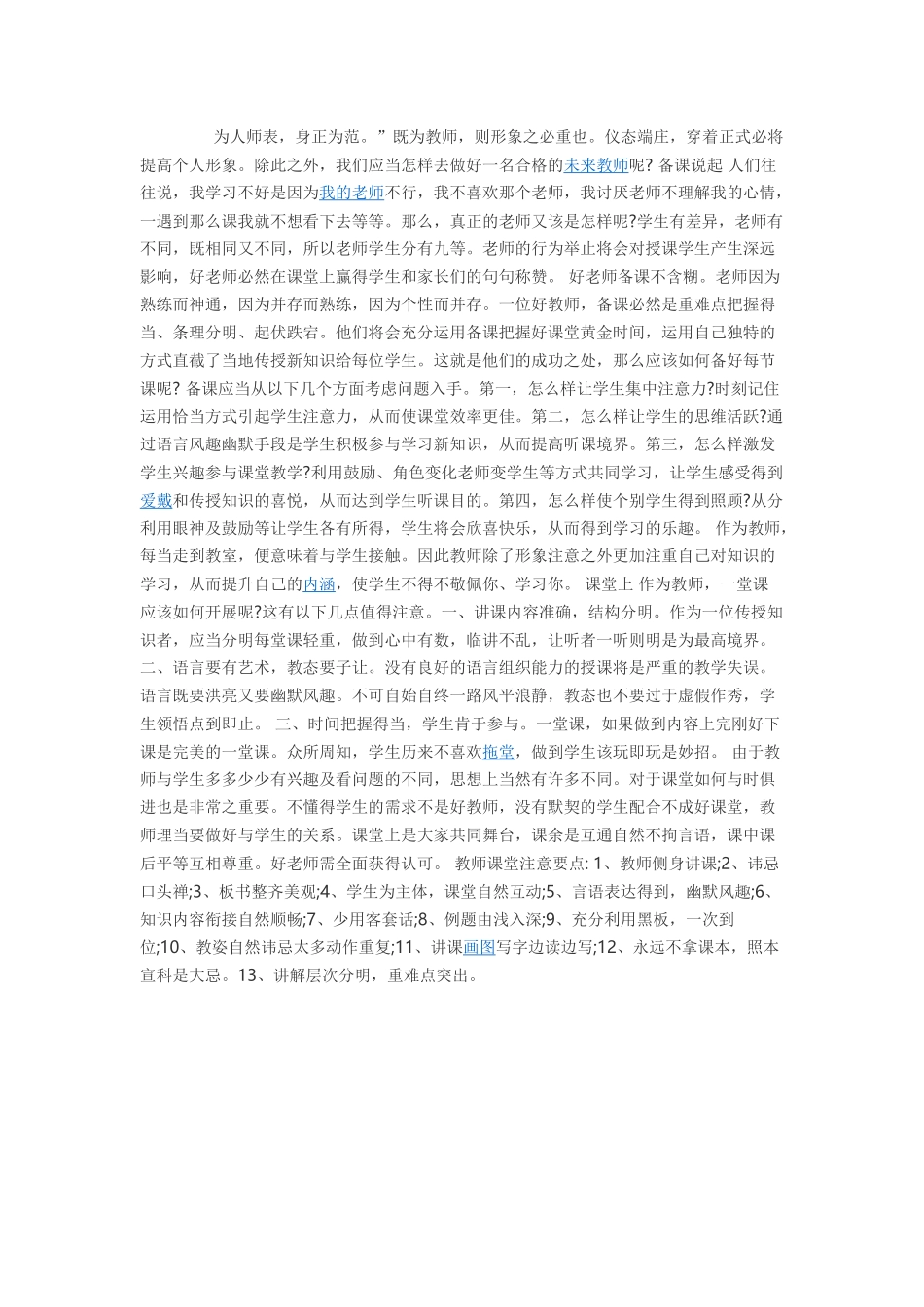 为人师表，身正为范。”既为教师，则形象之必重也。仪态端庄，穿着正式必将提高个人形象。除此之外，我们应当怎样去做好一名合格的未来教师呢? 备课说起 人们往往说，我学习不好是因为我的老师不行，我不喜欢那个老师，我讨厌老师不理解我的心情，一遇到那么课我就不想看下去等等。那么，真正的老师又该是怎样呢?学生有差异，老师有不同，既相同又不同，所以老师学生分有九等。老师的行为举止将会对授课学生产生深远影响，好老师必然在课堂上赢得学生和家长们的句句称赞。 好老师备课不含糊。老师因为熟练而神通，因为并存而熟练，因为个性而并存。一位好教师，备课必然是重难点把握得当、条理分明、起伏跌宕。他们将会充分运用备课把握好课堂黄金时间，运用自己独特的方式直截了当地传授新知识给每位学生。这就是他们的成功之处，那么应该如何备好每节课呢? 备课应当从以下几个方面考虑问题入手。第一，怎么样让学生集中注意力?时刻记住运用恰当方式引起学生注意力，从而使课堂效率更佳。第二，怎么样让学生的思维活跃?通过语言风趣幽默手段是学生积极参与学习新知识，从而提高听课境界。第三，怎么样激发学生兴趣参与课堂教学?利用鼓励、角色变化老师变学生等方式共同学习，让学生感受得到爱戴和传授知识的喜悦，从而达到学生听课目的。第四，怎么样使个别学生得到照顾?从分利用眼神及鼓励等让学生各有所得，学生将会欣喜快乐，从而得到学习的乐趣。 作为教师，每当走到教室，便意味着与学生接触。因此教师除了形象注意之外更加注重自己对知识的学习，从而提升自己的内涵，使学生不得不敬佩你、学习你。 课堂上 作为教师，一堂课应该如何开展呢?这有以下几点值得注意。一、讲课内容准确，结构分明。作为一位传授知识者，应当分明每堂课轻重，做到心中有数，临讲不乱，让听者一听则明是为最高境界。 二、语言要有艺术，教态要子让。没有良好的语言组织能力的授课将是严重的教学失误。语言既要洪亮又要幽默风趣。不可自始自终一路风平浪静，教态也不要过于虚假作秀，学生领悟点到即止。 三、时间把握得当，学生肯于参与。一堂课，如果做到内容上完刚好下课是完美的一堂课。众所周知，学生历来不喜欢拖堂，做到学生该玩即玩是妙招。 由于教师与学生多多少少有兴趣及看问题的不同，思想上当然有许多不同。对于课堂如何与时俱进也是非常之重要。不懂得学生的需求不是好教师，没有默契的学生配合不成好课堂，教师理当要做好与学生的关系。课堂上是大家共同舞台，课余是互通自然不拘言语，课中课后平等互相尊重。好老师需全面获得认可。 教师课堂注意要点: 1、教师侧身讲课;2、讳忌口头禅;3、板书整齐美观;4、学生为主体，课堂自然互动;5、言语表达得到，幽默风趣;6、知识内容衔接自然顺畅;7、少用客套话;8、例题由浅入深;9、充分利用黑板，一次到位;10、教姿自然讳忌太多动作重复;11、讲课画图写字边读边写;12、永远不拿课本，照本宣科是大忌。13、讲解层次分明，重难点突出。